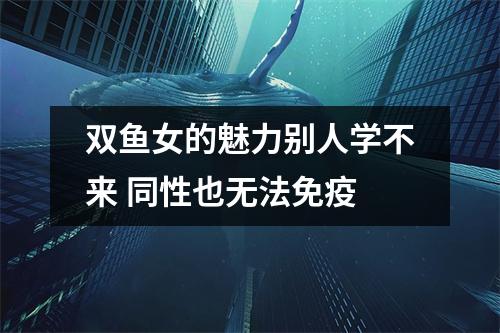 双鱼女的魅力别人学不来 同性也无法免疫